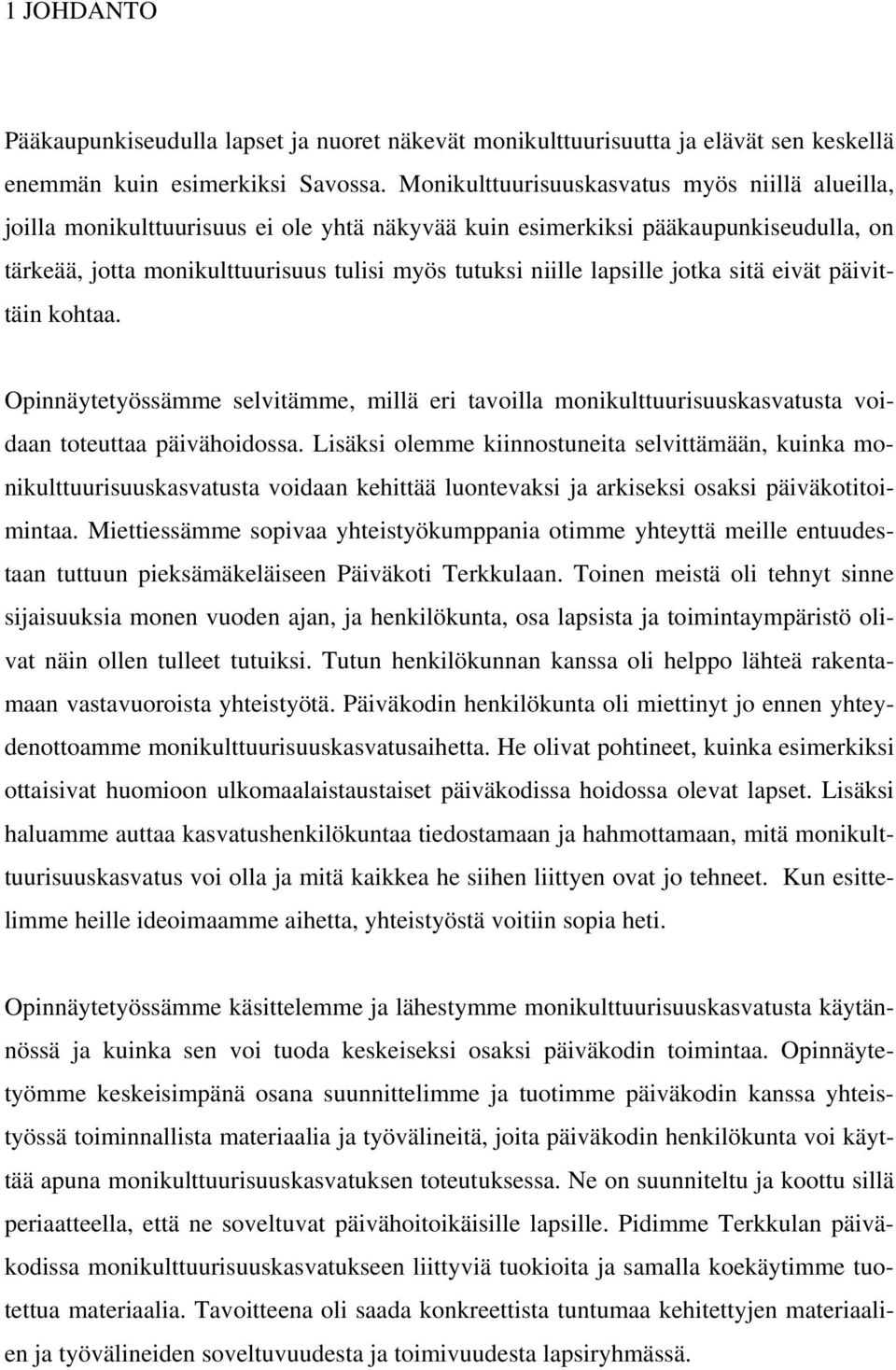 1 JOHDANTO

Pääkaupunkiseudulla lapset ja nuoret näkevät monikulttuurisuutta ja elävät sen keskellä enemmän kuin esimerkiksi Savossa. Monikulttuurisuuskasvatus myös niillä alueilla, joilla monikulttuurisuus ei ole yhtä näkyvää kuin esimerkiksi pääkaupunkiseudulla, on tärkeää, jotta monikulttuurisuus tulisi myös tutuksi niille lapsille jotka sitä eivät päivittäin kohtaa.

Opinnäytetyössämme selvitämme, millä eri tavoilla monikulttuurisuuskasvatusta voidaan toteuttaa päivähoidossa. Lisäksi olemme kiinnostuneita selvittämään, kuinka monikulttuurisuuskasvatusta voidaan kehittää luontevaksi ja arkiseksi osaksi päiväkotitoimintaa. Miettiessämme sopivaa yhteistyökumppania otimme yhteyttä meille entuudestaan tuttuun pieksämäkeläiseen Päiväkoti Terkkulaan. Toinen meistä oli tehnyt sinne sijaisuuksia monen vuoden ajan, ja henkilökunta, osa lapsista ja toimintaympäristö olivat näin ollen tulleet tutuiksi. Tutun henkilökunnan kanssa oli helppo lähteä rakentamaan vastavuoroista yhteistyötä. Päiväkodin henkilökunta oli miettinyt jo ennen yhteydenottoamme monikulttuurisuuskasvatusaihetta. He olivat pohtineet, kuinka esimerkiksi ottaisivat huomioon ulkomaalaistaustaiset päiväkodissa hoidossa olevat lapset. Lisäksi haluamme auttaa kasvatushenkilökuntaa tiedostamaan ja hahmottamaan, mitä monikulttuurisuuskasvatus voi olla ja mitä kaikkea he siihen liittyen ovat jo tehneet. Kun esittelimme heille ideoimaamme aihetta, yhteistyöstä voitiin sopia heti.

Opinnäytetyössämme käsittelemme ja lähestymme monikulttuurisuuskasvatusta käytännössä ja kuinka sen voi tuoda keskeiseksi osaksi päiväkodin toimintaa. Opinnäytetyömme keskeisimpänä osana suunnittelimme ja tuotimme päiväkodin kanssa yhteistyössä toiminnallista materiaalia ja työvälineitä, joita päiväkodin henkilökunta voi käyttää apuna monikulttuurisuuskasvatuksen toteutuksessa. Ne on suunniteltu ja koottu sillä periaatteella, että ne soveltuvat päivähoitoikäisille lapsille. Pidimme Terkkulan päiväkodissa monikulttuurisuuskasvatukseen liittyviä tuokioita ja samalla koekäytimme tuotettua materiaalia. Tavoitteena oli saada konkreettista tuntumaa kehitettyjen materiaalien ja työvälineiden soveltuvuudesta ja toimivuudesta lapsiryhmässä.